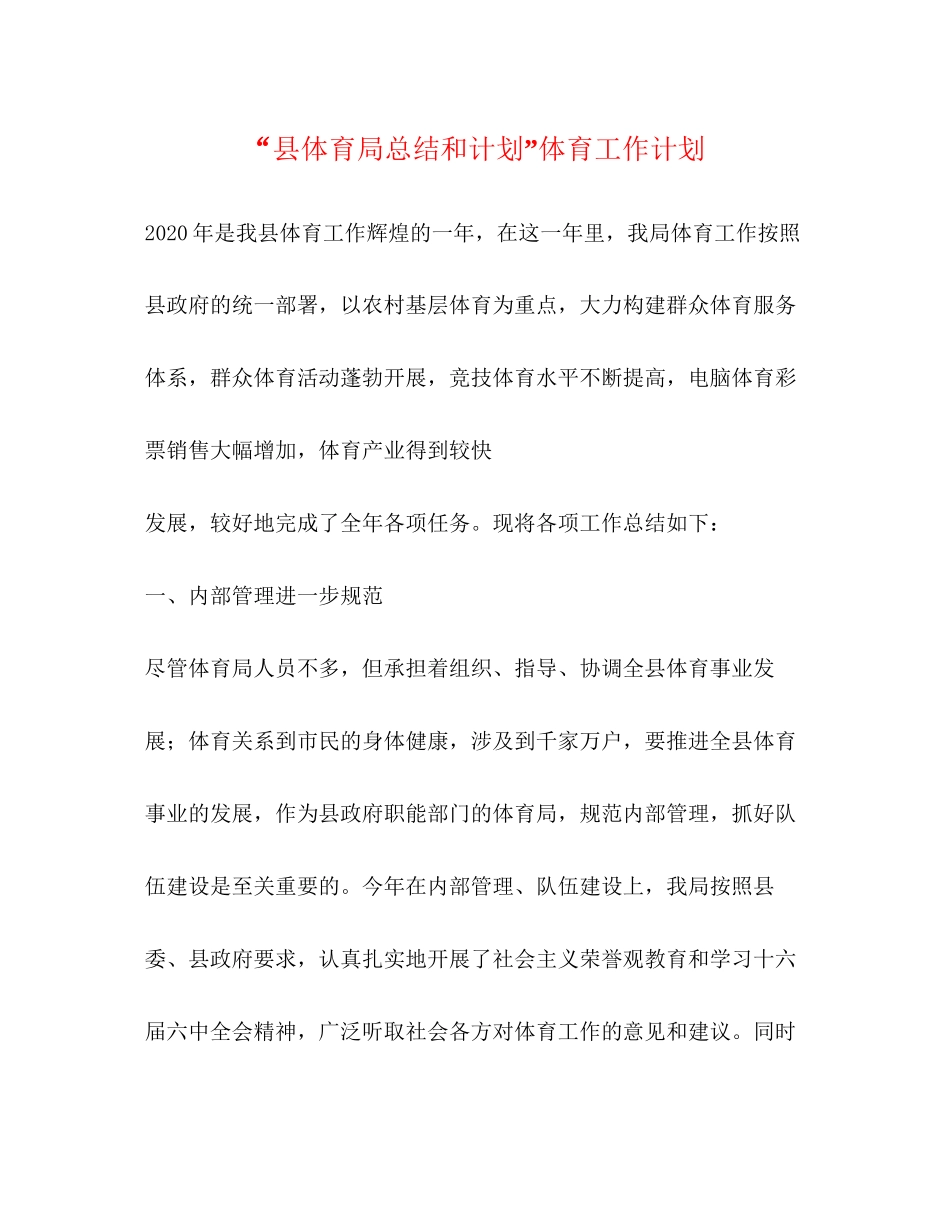 “县体育局总结和计划”体育工作计划

2020年是我县体育工作辉煌的一年，在这一年里，我局体育工作按照县政府的统一部署，以农村基层体育为重点，大力构建群众体育服务体系，群众体育活动蓬勃开展，竞技体育水平不断提高，电脑体育彩票销售大幅增加，体育产业得到较快

发展，较好地完成了全年各项任务。现将各项工作总结如下：

一、内部管理进一步规范

尽管体育局人员不多，但承担着组织、指导、协调全县体育事业发展；体育关系到市民的身体健康，涉及到千家万户，要推进全县体育事业的发展，作为县政府职能部门的体育局，规范内部管理，抓好队伍建设是至关重要的。今年在内部管理、队伍建设上，我局按照县委、县政府要求，认真扎实地开展了社会主义荣誉观教育和学习十六届六中全会精神，广泛听取社会各方对体育工作的意见和建议。同时